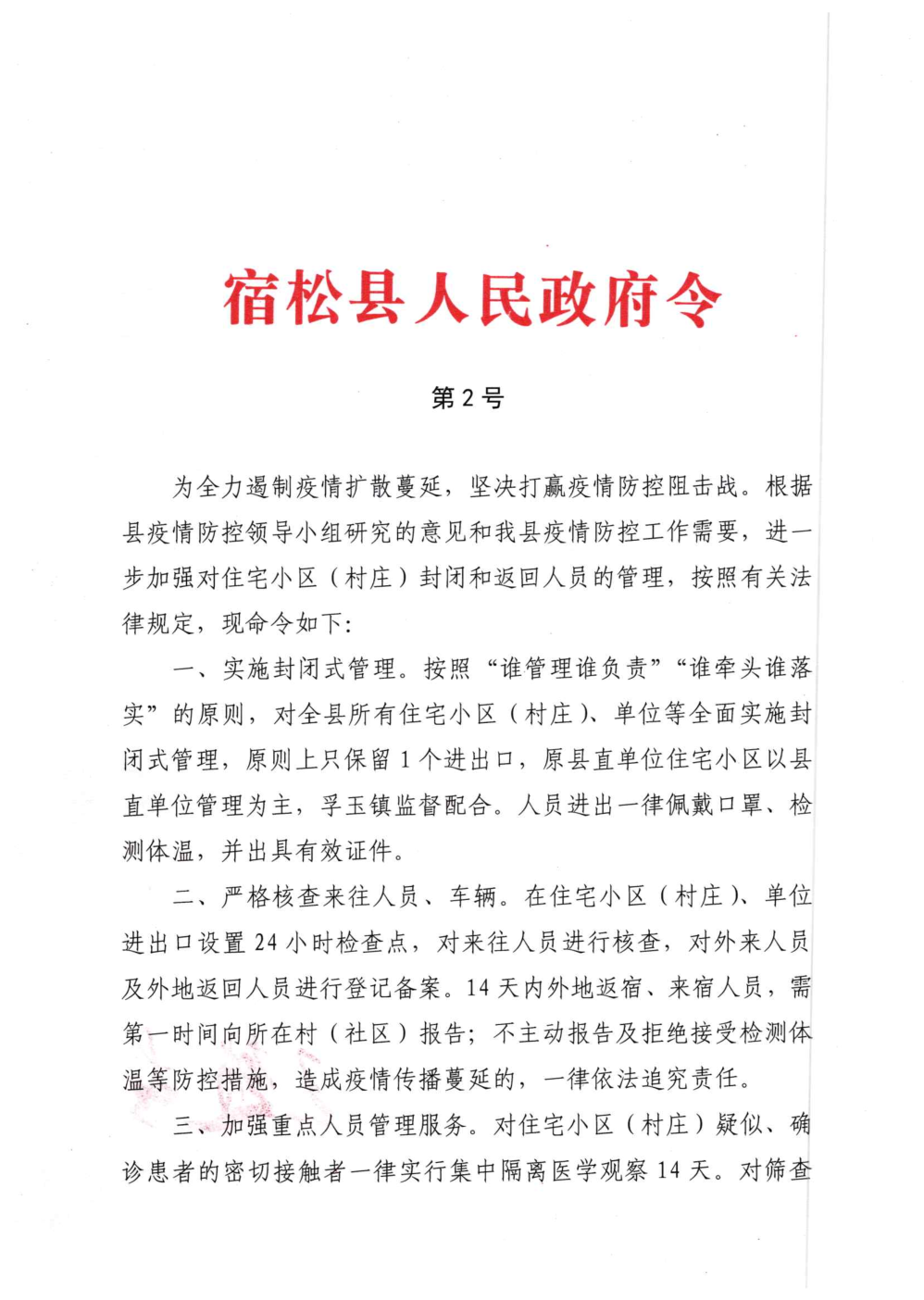 宿松县人民政府令

第2号

为全力遏制疫情扩散蔓延，坚决打赢疫情防控阻击战。根据县疫情防控领导小组研究的意见和我县疫情防控工作需要，进一步加强对住宅小区（村庄）封闭和返回人员的管理，按照有关法律规定，现命令如下：

一、实施封闭式管理。按照“谁管理谁负责”“谁牵头谁落实”的原则，对全县所有住宅小区（村庄）、单位等全面实施封闭式管理，原则上只保留1个进出口，原县直单位住宅小区以县直单位管理为主，孚玉镇监督配合。人员进出一律佩戴口罩、检测体温，并出具有效证件。

二、严格核查来往人员、车辆。在住宅小区（村庄）、单位进出口设置24小时检查点，对来往人员进行核查，对外来人员及外地返回人员进行登记备案。14天内外地返宿、来宿人员，需第一时间向所在村（社区）报告；不主动报告及拒绝接受检测体温等防控措施，造成疫情传播蔓延的，一律依法追究责任。

三、加强重点人员管理服务。对住宅小区（村庄）疑似、确诊患者的密切接触者一律实行集中隔离医学观察14天。对筛查